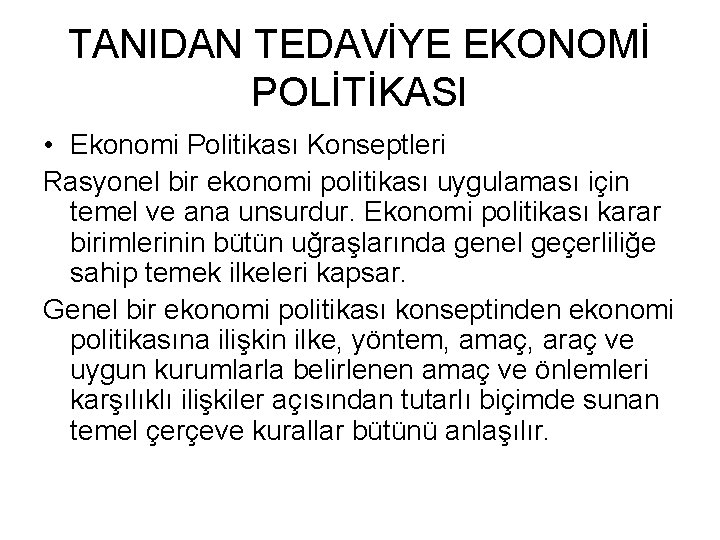 TANIDAN TEDAVİYE EKONOMİ POLİTİKASI

• Ekonomi Politikası Konseptleri

Rasyonel bir ekonomi politikası uygulaması için temel ve ana unsurdur. Ekonomi politikası karar birimlerinin bütün uğraşlarında genel geçerliliğe sahip temek ilkeleri kapsar.

Genel bir ekonomi politikası konseptinden ekonomi politikasına ilişkin ilke, yöntem, amaç, araç ve uygun kurumlarla belirlenen amaç ve önlemleri karşılıklı ilişkiler açısından tutarlı biçimde sunan temel çerçeve kurallar bütünü anlaşılır.